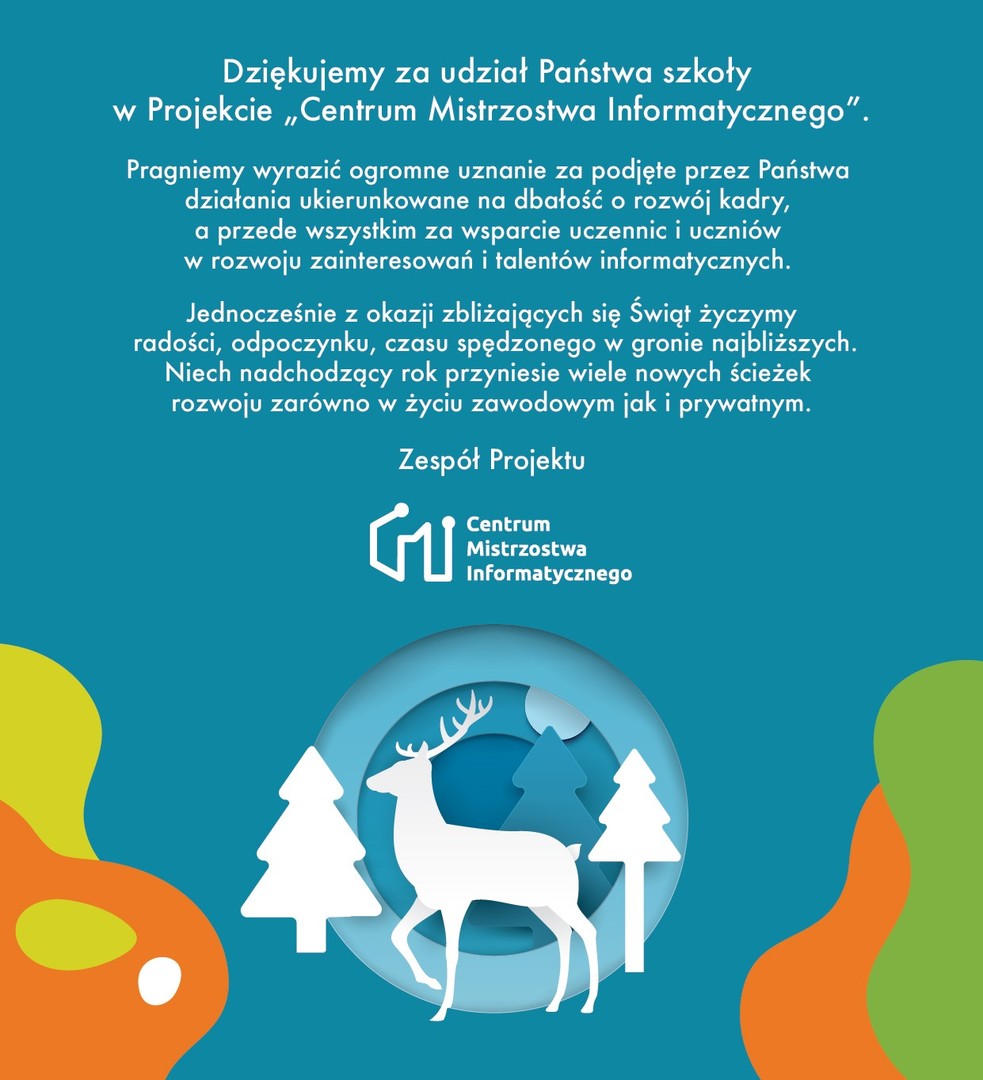 Dziękujemy za udział Państwa szkoły w Projekcie „Centrum Mistrzostwa Informatycznego”.

Pragniemy wyrazić ogromne uznanie za podjęte przez Państwa działania ukierunkowane na dbałość o rozwój kadry, a przede wszystkim za wsparcie uczennic i uczniów w rozwoju zainteresowań i talentów informatycznych.

Jednocześnie z okazji zbliżających się Świąt życzymy radości, odpoczynku, czasu spędzonego w gronie najbliższych. Niech nadchodzący rok przyniesie wiele nowych ścieżek rozwoju zarówno w życiu zawodowym jak i prywatnym.

Zespół Projektu

Centrum Mistrzostwa Informatycznego